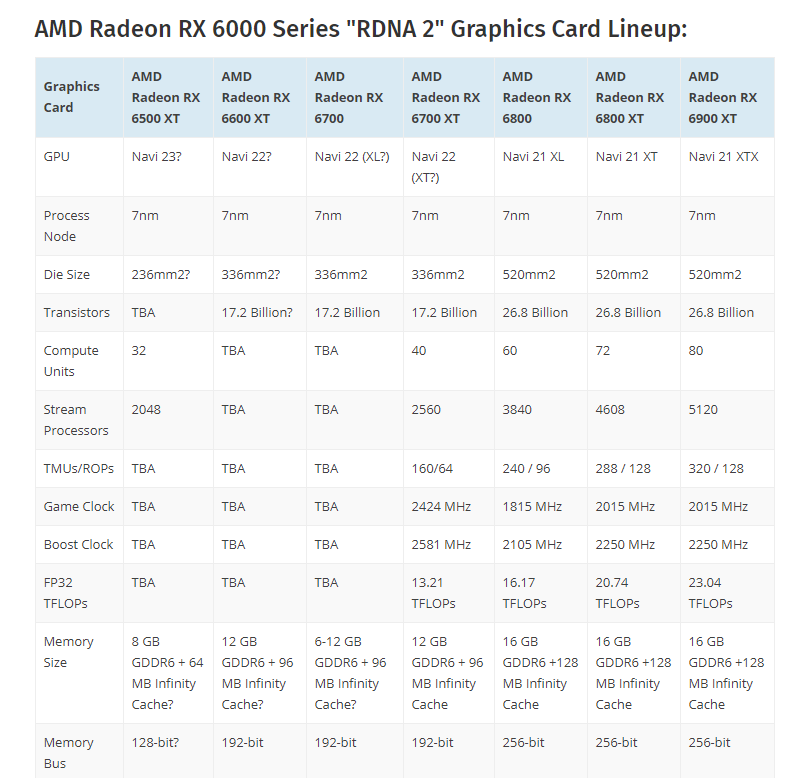 AMD Radeon RX 6000 Series "RDNA 2" Graphics Card Lineup:

| Graphics Card | AMD Radeon RX 6500 XT | AMD Radeon RX 6600 XT | AMD Radeon RX 6700 | AMD Radeon RX 6700 XT | AMD Radeon RX 6800 | AMD Radeon RX 6800 XT | AMD Radeon RX 6900 XT |
|---|---|---|---|---|---|---|---|
| GPU | Navi 23? | Navi 22? | Navi 22 (XL?) | Navi 22 (XT?) | Navi 21 XL | Navi 21 XT | Navi 21 XTX |
| Process Node | 7nm | 7nm | 7nm | 7nm | 7nm | 7nm | 7nm |
| Die Size | 236mm2? | 336mm2? | 336mm2 | 336mm2 | 520mm2 | 520mm2 | 520mm2 |
| Transistors | TBA | 17.2 Billion? | 17.2 Billion | 17.2 Billion | 26.8 Billion | 26.8 Billion | 26.8 Billion |
| Compute Units | 32 | TBA | TBA | 40 | 60 | 72 | 80 |
| Stream Processors | 2048 | TBA | TBA | 2560 | 3840 | 4608 | 5120 |
| TMUs/ROPs | TBA | TBA | TBA | 160/64 | 240 / 96 | 288 / 128 | 320 / 128 |
| Game Clock | TBA | TBA | TBA | 2424 MHz | 1815 MHz | 2015 MHz | 2015 MHz |
| Boost Clock | TBA | TBA | TBA | 2581 MHz | 2105 MHz | 2250 MHz | 2250 MHz |
| FP32 TFLOPs | TBA | TBA | TBA | 13.21 TFLOPs | 16.17 TFLOPs | 20.74 TFLOPs | 23.04 TFLOPs |
| Memory Size | 8 GB GDDR6 + 64 MB Infinity Cache? | 12 GB GDDR6 + 96 MB Infinity Cache? | 6-12 GB GDDR6 + 96 MB Infinity Cache? | 12 GB GDDR6 + 96 MB Infinity Cache | 16 GB GDDR6 +128 MB Infinity Cache | 16 GB GDDR6 +128 MB Infinity Cache | 16 GB GDDR6 +128 MB Infinity Cache |
| Memory Bus | 128-bit? | 192-bit | 192-bit | 192-bit | 256-bit | 256-bit | 256-bit |